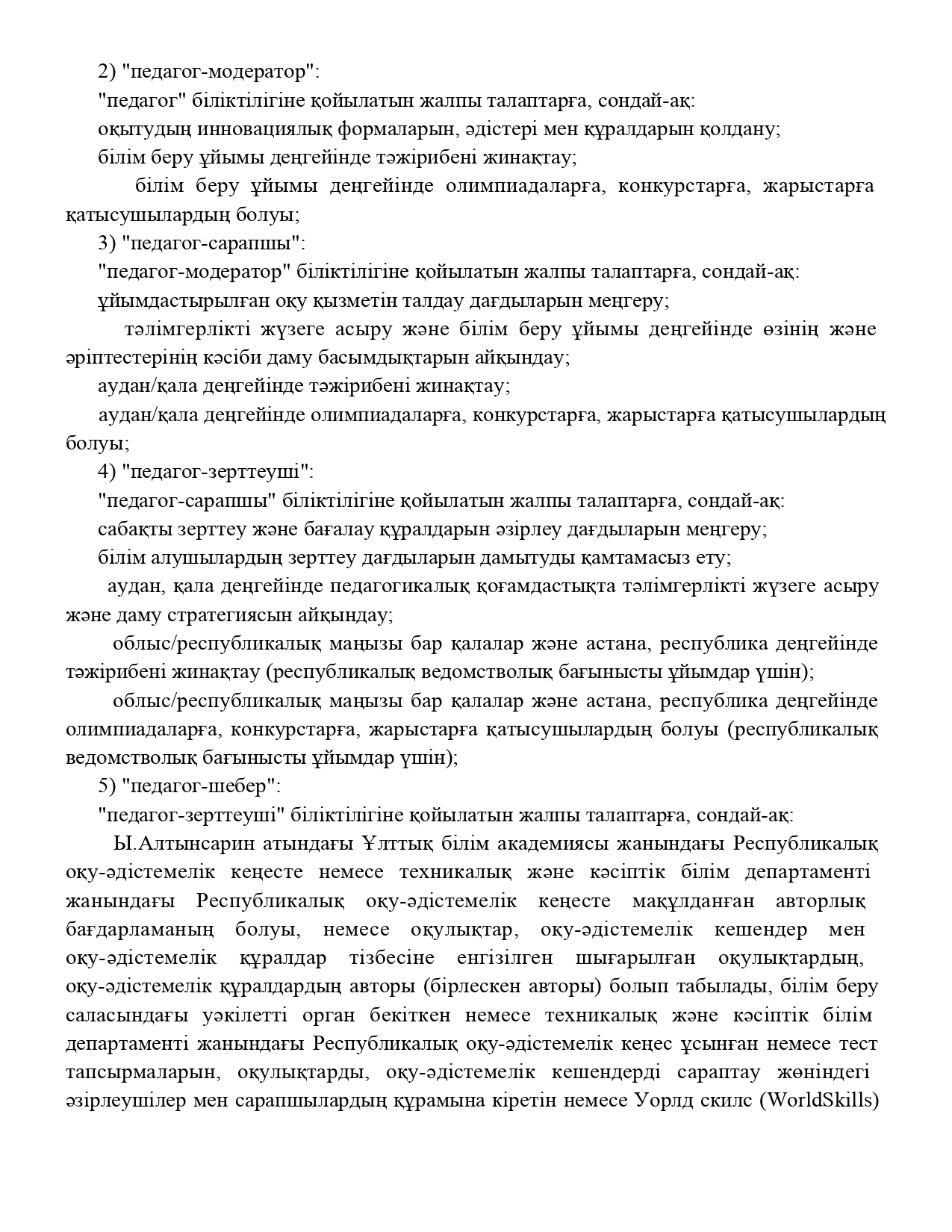 2) "педагог-модератор":

"педагог" біліктілігіне қойылатын жалпы талаптарға, сондай-ақ:

оқытудың инновациялық формаларын, әдістері мен құралдарын қолдану;

білім беру ұйымы деңгейінде тәжірибені жинақтау;

білім беру ұйымы деңгейінде олимпиадаларға, конкурстарға, жарыстарға қатысушылардың болуы;

3) "педагог-сарапшы":

"педагог-модератор" біліктілігіне қойылатын жалпы талаптарға, сондай-ақ:

ұйымдастырылған оқу қызметін талдау дағдыларын меңгеру;

тәлімгерлікті жүзеге асыру және білім беру ұйымы деңгейінде өзінің және әріптестерінің кәсіби даму басымдықтарын айқындау;

аудан/қала деңгейінде тәжірибені жинақтау;

аудан/қала деңгейінде олимпиадаларға, конкурстарға, жарыстарға қатысушылардың болуы;

4) "педагог-зерттеуші":

"педагог-сарапшы" біліктілігіне қойылатын жалпы талаптарға, сондай-ақ:

сабақты зерттеу және бағалау құралдарын әзірлеу дағдыларын меңгеру;

білім алушылардың зерттеу дағдыларын дамытуды қамтамасыз ету;

аудан, қала деңгейінде педагогикалық қоғамдастықта тәлімгерлікті жүзеге асыру және даму стратегиясын айқындау;

облыс/республикалық маңызы бар қалалар және астана, республика деңгейінде тәжірибені жинақтау (республикалық ведомстволық бағынысты ұйымдар үшін);

облыс/республикалық маңызы бар қалалар және астана, республика деңгейінде олимпиадаларға, конкурстарға, жарыстарға қатысушылардың болуы (республикалық ведомстволық бағынысты ұйымдар үшін);

5) "педагог-шебер":

"педагог-зерттеуші" біліктілігіне қойылатын жалпы талаптарға, сондай-ақ:

Ы.Алтынсарин атындағы Ұлттық білім академиясы жанындағы Республикалық оқу-әдістемелік кеңесте немесе техникалық және кәсіптік білім департаменті жанындағы Республикалық оқу-әдістемелік кеңесте мақұлданған авторлық бағдарламаның болуы, немесе оқулықтар, оқу-әдістемелік кешендер мен оқу-әдістемелік құралдар тізбесіне енгізілген шығарылған оқулықтардың, оқу-әдістемелік құралдардың авторы (бірлескен авторы) болып табылады, білім беру саласындағы уәкілетті орган бекіткен немесе техникалық және кәсіптік білім департаменті жанындағы Республикалық оқу-әдістемелік кеңес ұсынған немесе тест тапсырмаларын, оқулықтарды, оқу-әдістемелік кешендерді сараптау жөніндегі әзірлеушілер мен сарапшылардың құрамына кіретін немесе Уорлд скилс (WorldSkills)